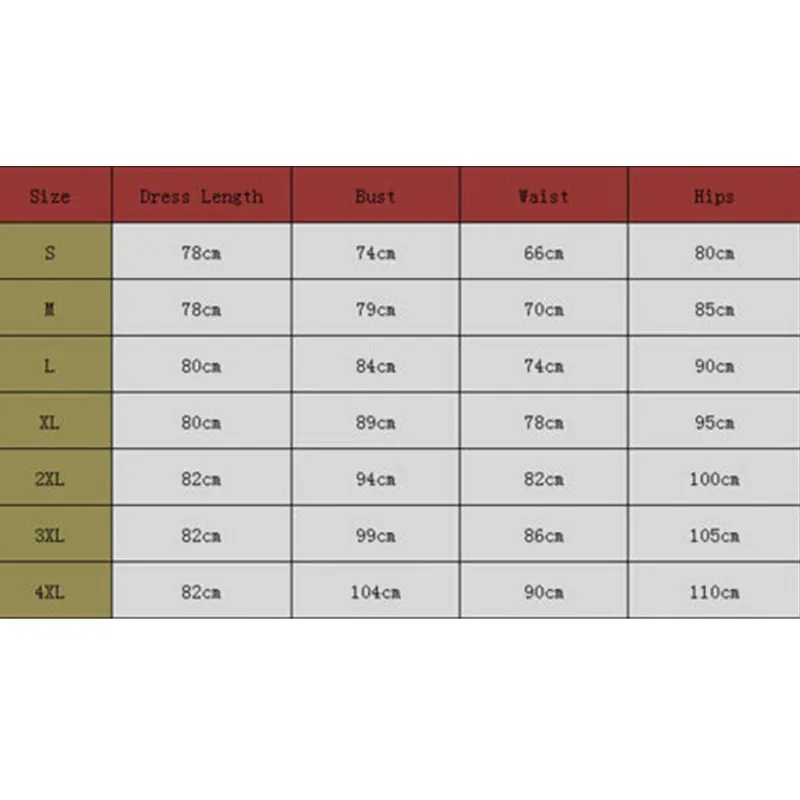 | Size | Dress Length | Bust | Waist | Hips |
|---|---|---|---|---|
| S | 78cm | 74cm | 66cm | 80cm |
| M | 78cm | 79cm | 70cm | 85cm |
| L | 80cm | 84cm | 74cm | 90cm |
| XL | 80cm | 89cm | 78cm | 95cm |
| 2XL | 82cm | 94cm | 82cm | 100cm |
| 3XL | 82cm | 99cm | 86cm | 105cm |
| 4XL | 82cm | 104cm | 90cm | 110cm |